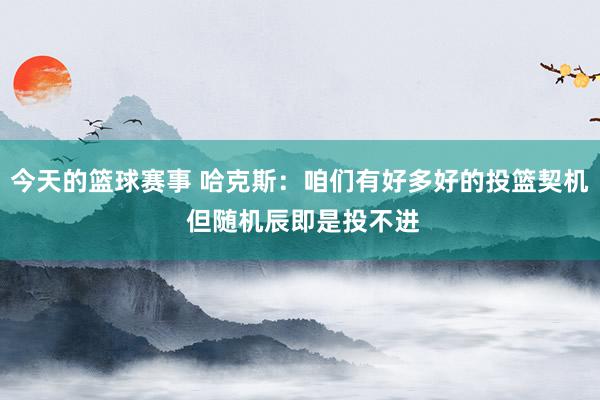 今天的篮球赛事 哈克斯：咱们有好多好的投篮契机但随机辰即是投不进